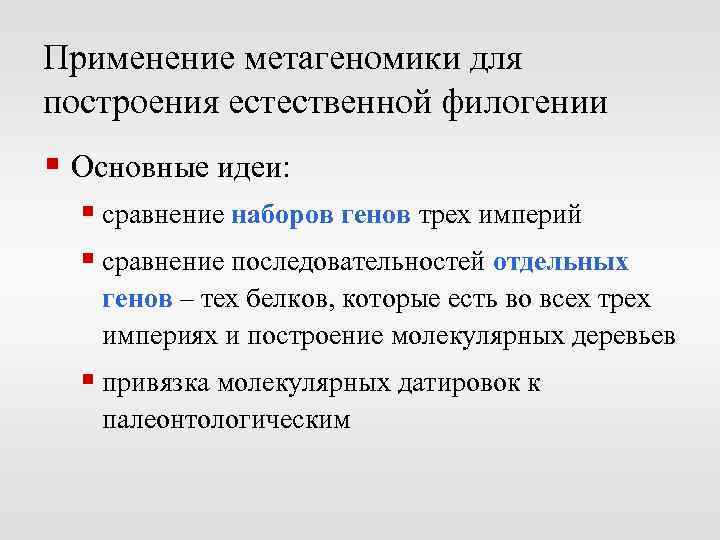 Применение метагеномики для построения естественной филогении

Основные идеи:

сравнение наборов генов трех империй

сравнение последовательностей отдельных генов – тех белков, которые есть во всех трех империях и построение молекулярных деревьев

привязка молекулярных датировок к палеонтологическим